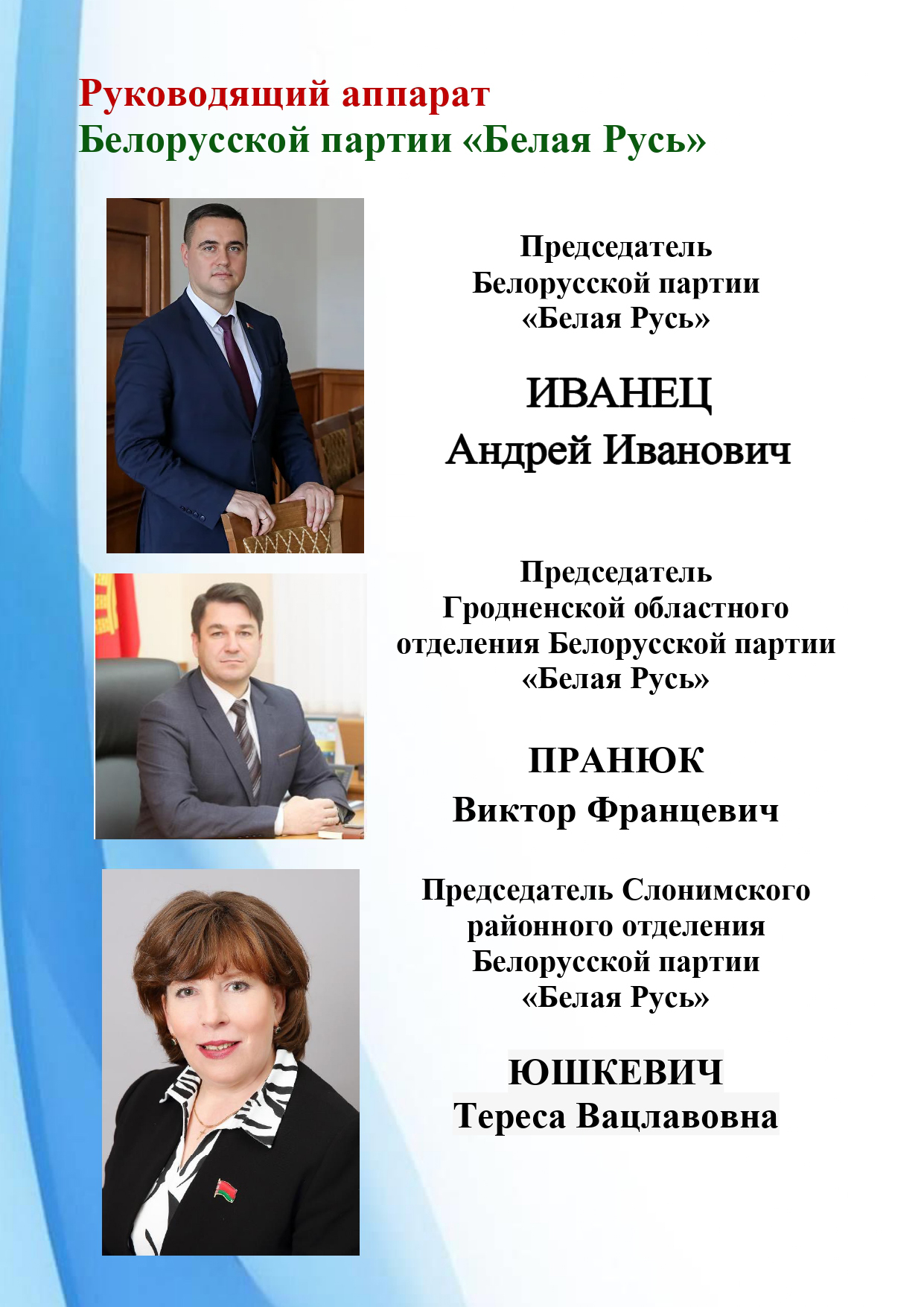 Руководящий аппарат
Белорусской партии «Белая Русь»

Председатель
Белорусской партии
«Белая Русь»

ИВАНЕЦ
Андрей Иванович

Председатель
Гродненской областного
отделения Белорусской партии
«Белая Русь»

ПРАНЮК
Виктор Францевич

Председатель Слонимского
районного отделения
Белорусской партии
«Белая Русь»

ЮШКЕВИЧ
Тереса Вацлавовна